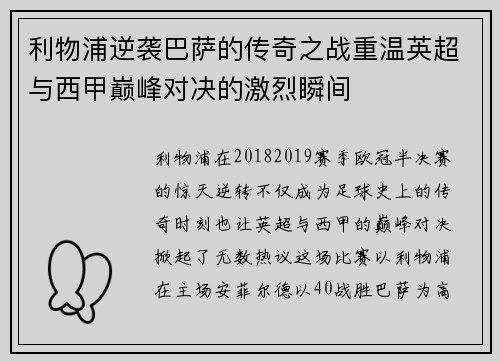 利物浦逆袭巴萨的传奇之战重温英超与西甲巅峰对决的激烈瞬间

利物浦在20182019赛季欧冠半决赛的惊天逆转不仅成为足球史上的传奇时刻也让英超与西甲的巅峰对决掀起了无数热议这场比赛以利物浦在主场安菲尔德以40战胜巴萨为高